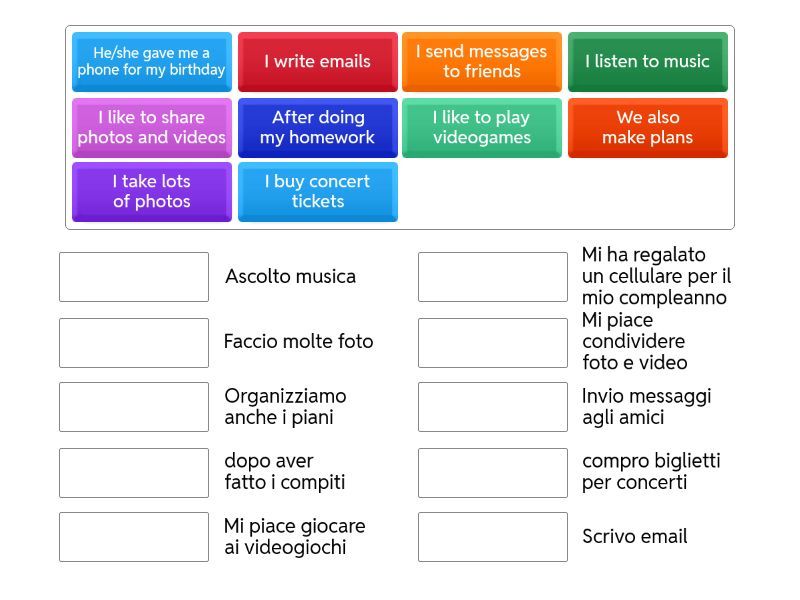 He/she gave me a phone for my birthday

I write emails

I send messages to friends

I listen to music

I like to share photos and videos

After doing my homework

I like to play videogames

We also make plans

I take lots of photos

I buy concert tickets

Ascolto musica

Faccio molte foto

Organizziamo anche i piani

dopo aver fatto i compiti

Mi piace giocare ai videogiochi

Mi ha regalato un cellulare per il mio compleanno

Mi piace condividere foto e video

Invio messaggi agli amici

compro biglietti per concerti

Scrivo email